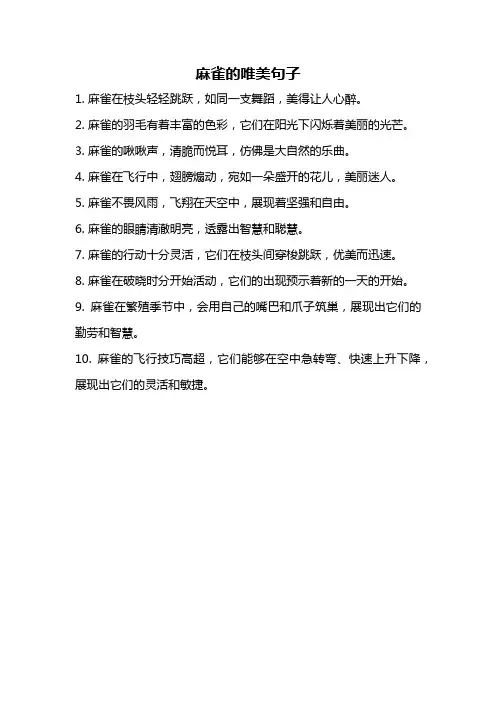 麻雀的唯美句子

1. 麻雀在枝头轻轻跳跃，如同一支舞蹈，美得让人心醉。

2. 麻雀的羽毛有着丰富的色彩，它们在阳光下闪烁着美丽的光芒。

3. 麻雀的啾啾声，清脆而悦耳，仿佛是大自然的乐曲。

4. 麻雀在飞行中，翅膀煽动，宛如一朵盛开的花儿，美丽迷人。

5. 麻雀不畏风雨，飞翔在天空中，展现着坚强和自由。

6. 麻雀的眼睛清澈明亮，透露出智慧和聪慧。

7. 麻雀的行动十分灵活，它们在枝头间穿梭跳跃，优美而迅速。

8. 麻雀在破晓时分开始活动，它们的出现预示着新的一天的开始。

9. 麻雀在繁殖季节中，会用自己的嘴巴和爪子筑巢，展现出它们的勤劳和智慧。

10. 麻雀的飞行技巧高超，它们能够在空中急转弯、快速上升下降，展现出它们的灵活和敏捷。